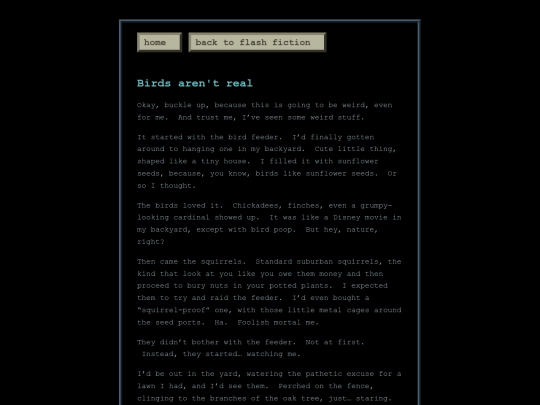 home

back to flash fiction

Birds aren't real

Okay, buckle up, because this is going to be weird, even for me. And trust me, I've seen some weird stuff.

It started with the bird feeder. I'd finally gotten around to hanging one in my backyard. Cute little thing, shaped like a tiny house. I filled it with sunflower seeds, because, you know, birds like sunflower seeds. Or so I thought.

The birds loved it. Chickadees, finches, even a grumpy-looking cardinal showed up. It was like a Disney movie in my backyard, except with bird poop. But hey, nature, right?

Then came the squirrels. Standard suburban squirrels, the kind that look at you like you owe them money and then proceed to bury nuts in your potted plants. I expected them to try and raid the feeder. I'd even bought a "squirrel-proof" one, with those little metal cages around the seed ports. Ha. Foolish mortal me.

They didn't bother with the feeder. Not at first. Instead, they started… watching me.

I'd be out in the yard, watering the pathetic excuse for a lawn I had, and I'd see them. Perched on the fence, clinging to the branches of the oak tree, just… staring.